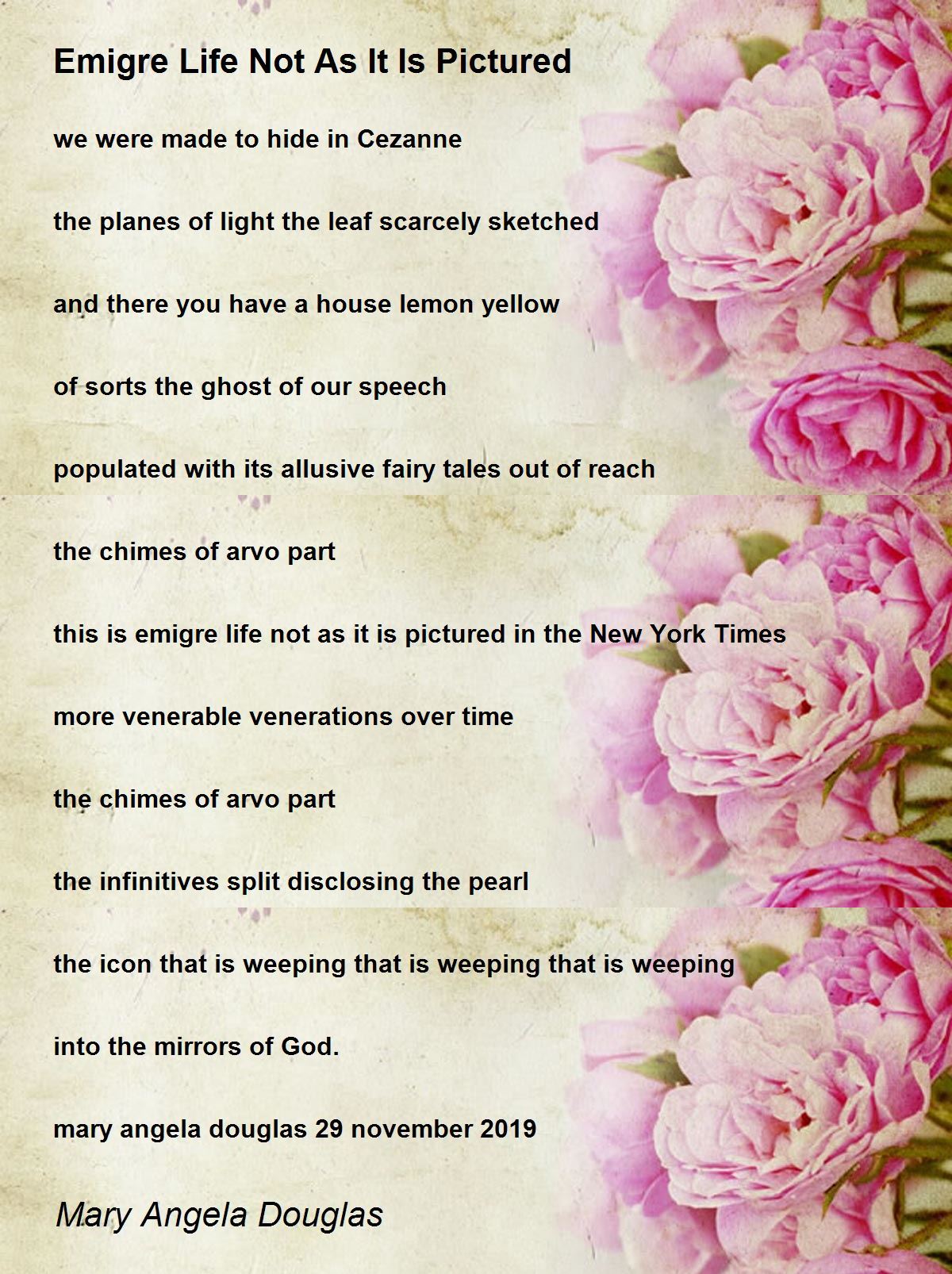 Emigre Life Not As It Is Pictured

we were made to hide in Cezanne

the planes of light the leaf scarcely sketched

and there you have a house lemon yellow

of sorts the ghost of our speech

populated with its allusive fairy tales out of reach

the chimes of arvo part

this is emigre life not as it is pictured in the New York Times

more venerable venerations over time

the chimes of arvo part

the infinitives split disclosing the pearl

the icon that is weeping that is weeping that is weeping

into the mirrors of God.

mary angela douglas 29 november 2019

Mary Angela Douglas